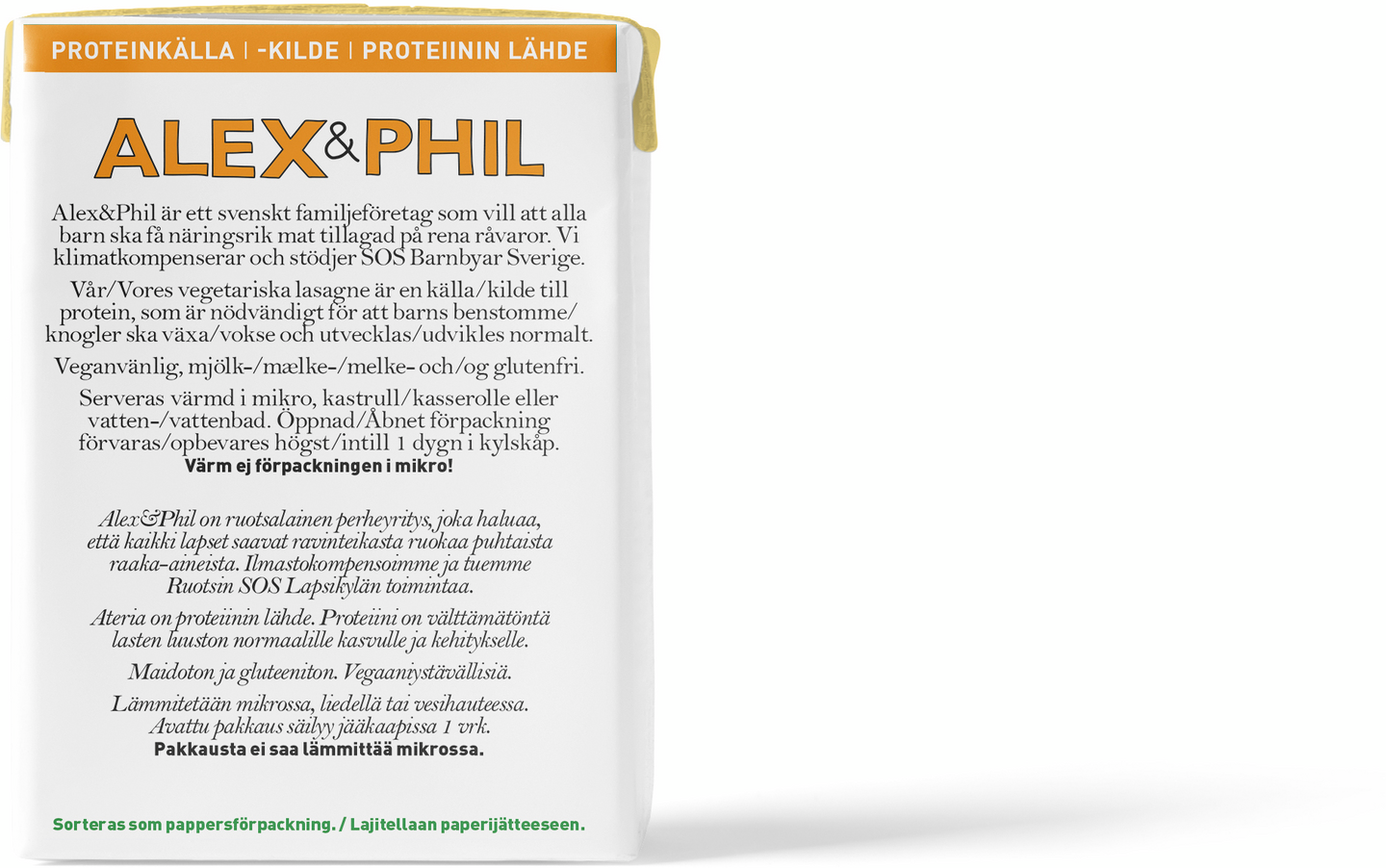 PROTEINKÄLLA | -KILDE | PROTEIININ LÄHDE

ALEX&PHIL

Alex&Phil är ett svenskt familjeföretag som vill att alla barn ska få näringsrik mat tillagad på rena råvaror. Vi klimatkompenserar och stödjer SOS Barnbyar Sverige.

Vår/Vores vegetariska lasagne är en källa/kilde till protein, som är nödvändigt för att barns benstomme/knogler ska växa/vokse och utvecklas/udvikles normalt.

Veganvänlig, mjölk-/mælke-/melke- och/og glutenfri.

Serveras värmd i mikro, kastrull/kasserolle eller vatten-/vattenbad. Öppnad/Åbnet förpackning förvaras/opbevares högst/intill 1 dygn i kylskåp.
Värm ej förpackningen i mikro!

Alex&Phil on ruotsalainen perheyritys, joka haluaa, että kaikki lapset saavat ravinteikasta ruokaa puhtaista raaka-aineista. Ilmastokompensoimme ja tuemme Ruotsin SOS Lapsikylän toimintaa.

Ateria on proteiinin lähde. Proteiini on välttämätöntä lasten luuston normaalille kasvulle ja kehitykselle.

Maidoton ja gluteeniton. Vegaaniystävällisiä.

Lämmitetään mikrossa, liedellä tai vesihauteessa. Avattu pakkaus säilyy jääkaapissa 1 vrk.
Pakkausta ei saa lämmittää mikrossa.

Sorteras som pappersförpackning. / Lajitellaan paperijätteeseen.